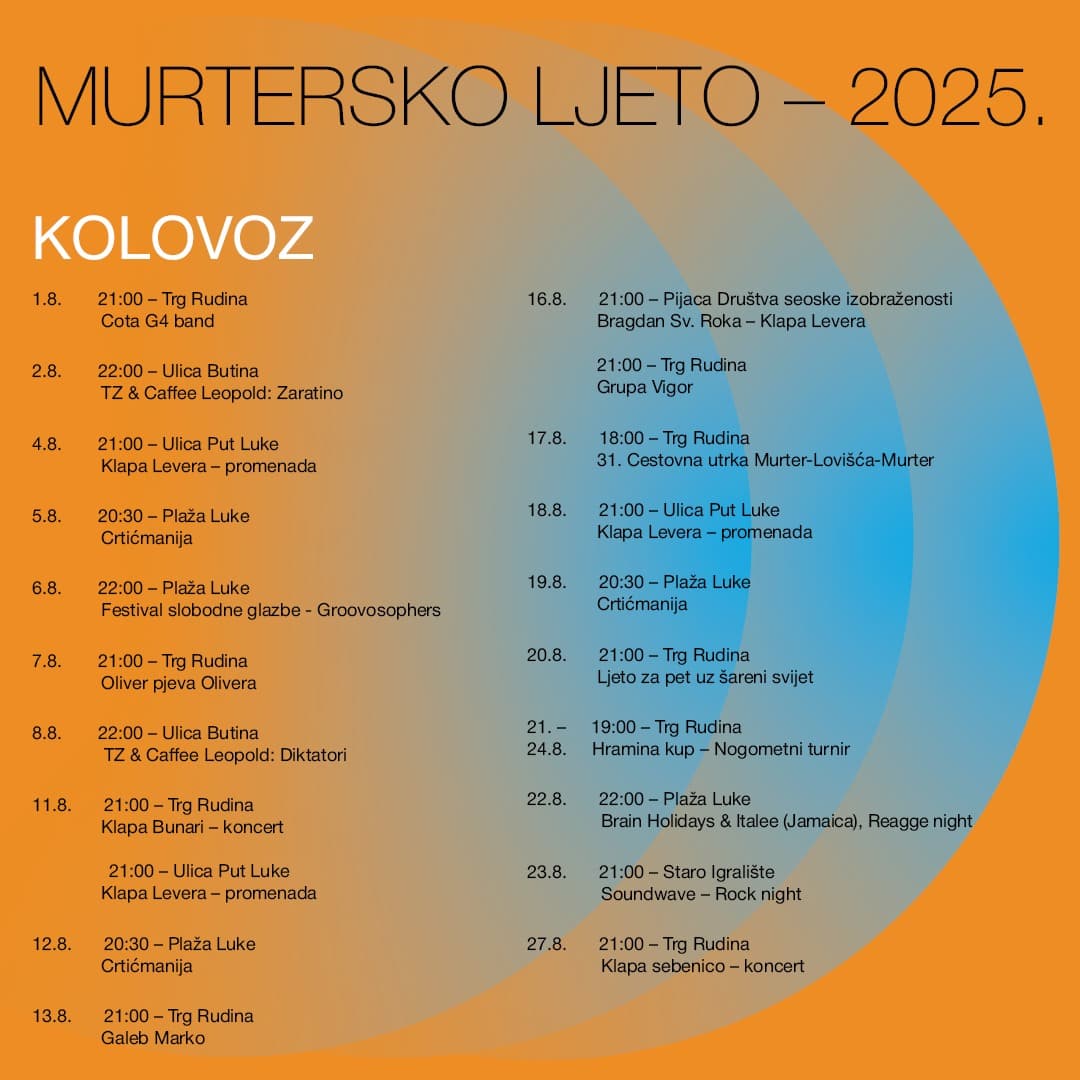 MURTERSKO LJETO – 2025.

KOLOVOZ

1.8. 21:00 – Trg Rudina
Cota G4 band

2.8. 22:00 – Ulica Butina
TZ & Caffee Leopold: Zaratino

4.8. 21:00 – Ulica Put Luke
Klapa Levera – promenada

5.8. 20:30 – Plaža Luke
Crtićmanija

6.8. 22:00 – Plaža Luke
Festival slobodne glazbe - Groovosophers

7.8. 21:00 – Trg Rudina
Oliver pjeva Olivera

8.8. 22:00 – Ulica Butina
TZ & Caffee Leopold: Diktatori

11.8. 21:00 – Trg Rudina
Klapa Bunari – koncert

21:00 – Ulica Put Luke
Klapa Levera – promenada

12.8. 20:30 – Plaža Luke
Crtićmanija

13.8. 21:00 – Trg Rudina
Galeb Marko

16.8. 21:00 – Pijaca Društva seoske izobraženosti
Bragdan Sv. Roka – Klapa Levera

21:00 – Trg Rudina
Grupa Vigor

17.8. 18:00 – Trg Rudina
31. Cestovna utrka Murter-Lovišća-Murter

18.8. 21:00 – Ulica Put Luke
Klapa Levera – promenada

19.8. 20:30 – Plaža Luke
Crtićmanija

20.8. 21:00 – Trg Rudina
Ljeto za pet uz šareni svijet

21. – 24.8. 19:00 – Trg Rudina
Hramina kup – Nogometni turnir

22.8. 22:00 – Plaža Luke
Brain Holidays & Italee (Jamaica), Reagge night

23.8. 21:00 – Staro Igralište
Soundwave – Rock night

27.8. 21:00 – Trg Rudina
Klapa sebenico – koncert